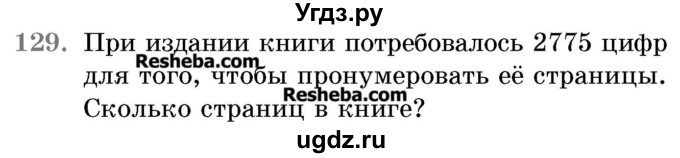 Угдз.ру

129. При издании книги потребовалось 2775 цифр для того, чтобы пронумеровать её страницы. Сколько страниц в книге?

Resheba.com

Resheba.com

ugdz.ru